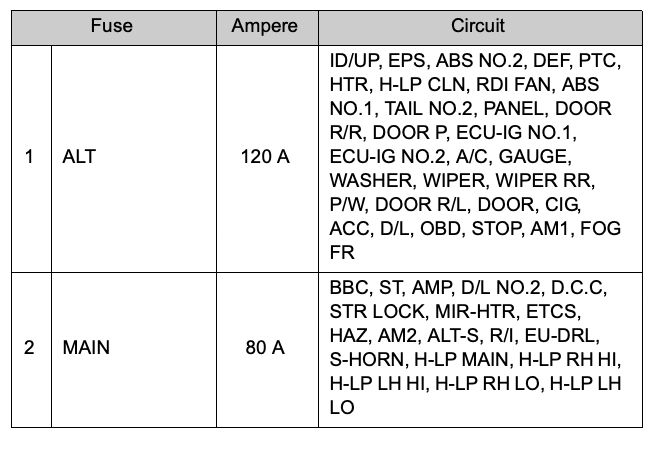 | Fuse | | Ampere | Circuit |
|---|---|---|---|
| 1 | ALT | 120 A | ID/UP, EPS, ABS NO.2, DEF, PTC, HTR, H-LP CLN, RDI FAN, ABS NO.1, TAIL NO.2, PANEL, DOOR R/R, DOOR P, ECU-IG NO.1, ECU-IG NO.2, A/C, GAUGE, WASHER, WIPER, WIPER RR, P/W, DOOR R/L, DOOR, CIG, ACC, D/L, OBD, STOP, AM1, FOG FR |
| 2 | MAIN | 80 A | BBC, ST, AMP, D/L NO.2, D.C.C, STR LOCK, MIR-HTR, ETCS, HAZ, AM2, ALT-S, R/I, EU-DRL, S-HORN, H-LP MAIN, H-LP RH HI, H-LP LH HI, H-LP RH LO, H-LP LH LO |